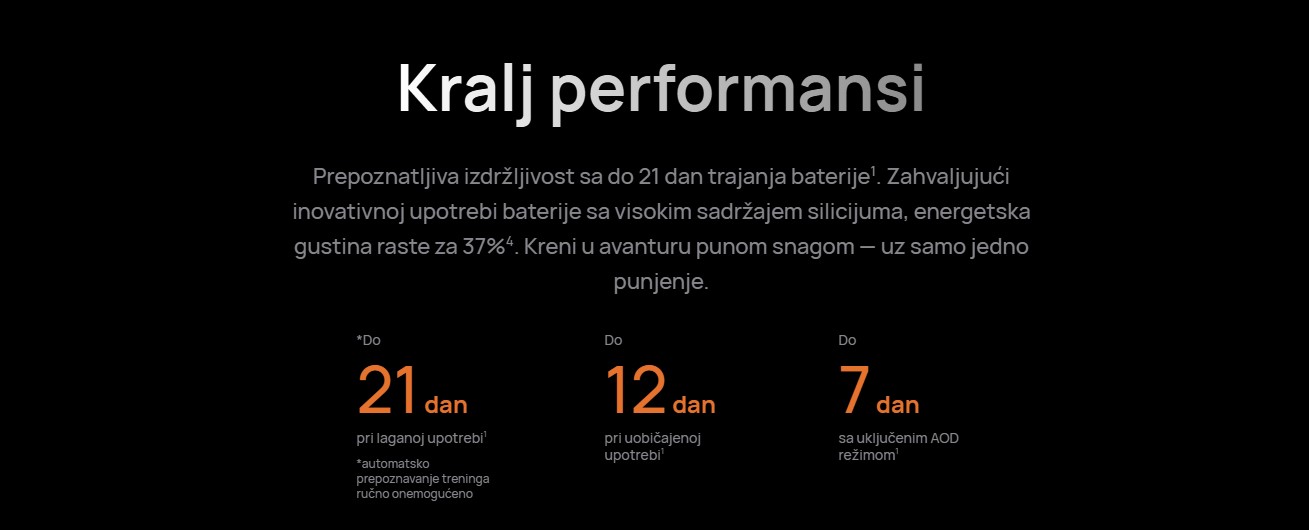 Kralj performansi

Prepoznatljiva izdržljivost sa do 21 dan trajanja baterije$^{1}$. Zahvaljujući inovativnoj upotrebi baterije sa visokim sadržajem silicijuma, energetska gustina raste za 37%$^{4}$. Kreni u avanturu punom snagom — uz samo jedno punjenje.

*Do
21 dan
pri laganoj upotrebi$^{1}$
*automatsko prepoznavanje treninga ručno onemogućeno

Do
12 dan
pri uobičajenoj upotrebi$^{1}$

Do
7 dan
sa uključenim AOD režimom$^{1}$